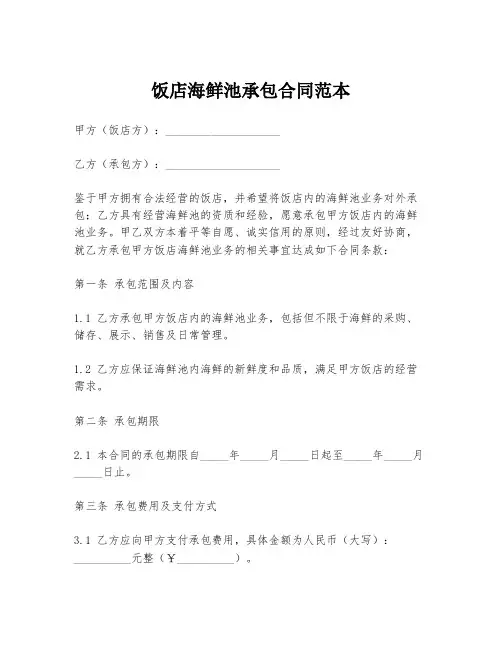 饭店海鲜池承包合同范本

甲方（饭店方）：____________________

乙方（承包方）：____________________

鉴于甲方拥有合法经营的饭店，并希望将饭店内的海鲜池业务对外承包；乙方具有经营海鲜池的资质和经验，愿意承包甲方饭店内的海鲜池业务。甲乙双方本着平等自愿、诚实信用的原则，经过友好协商，就乙方承包甲方饭店海鲜池业务的相关事宜达成如下合同条款：

第一条 承包范围及内容

1.1 乙方承包甲方饭店内的海鲜池业务，包括但不限于海鲜的采购、储存、展示、销售及日常管理。

1.2 乙方应保证海鲜池内海鲜的新鲜度和品质，满足甲方饭店的经营需求。

第二条 承包期限

2.1 本合同的承包期限自_____年_____月_____日起至_____年_____月_____日止。

第三条 承包费用及支付方式

3.1 乙方应向甲方支付承包费用，具体金额为人民币（大写）：__________元整（￥__________）。